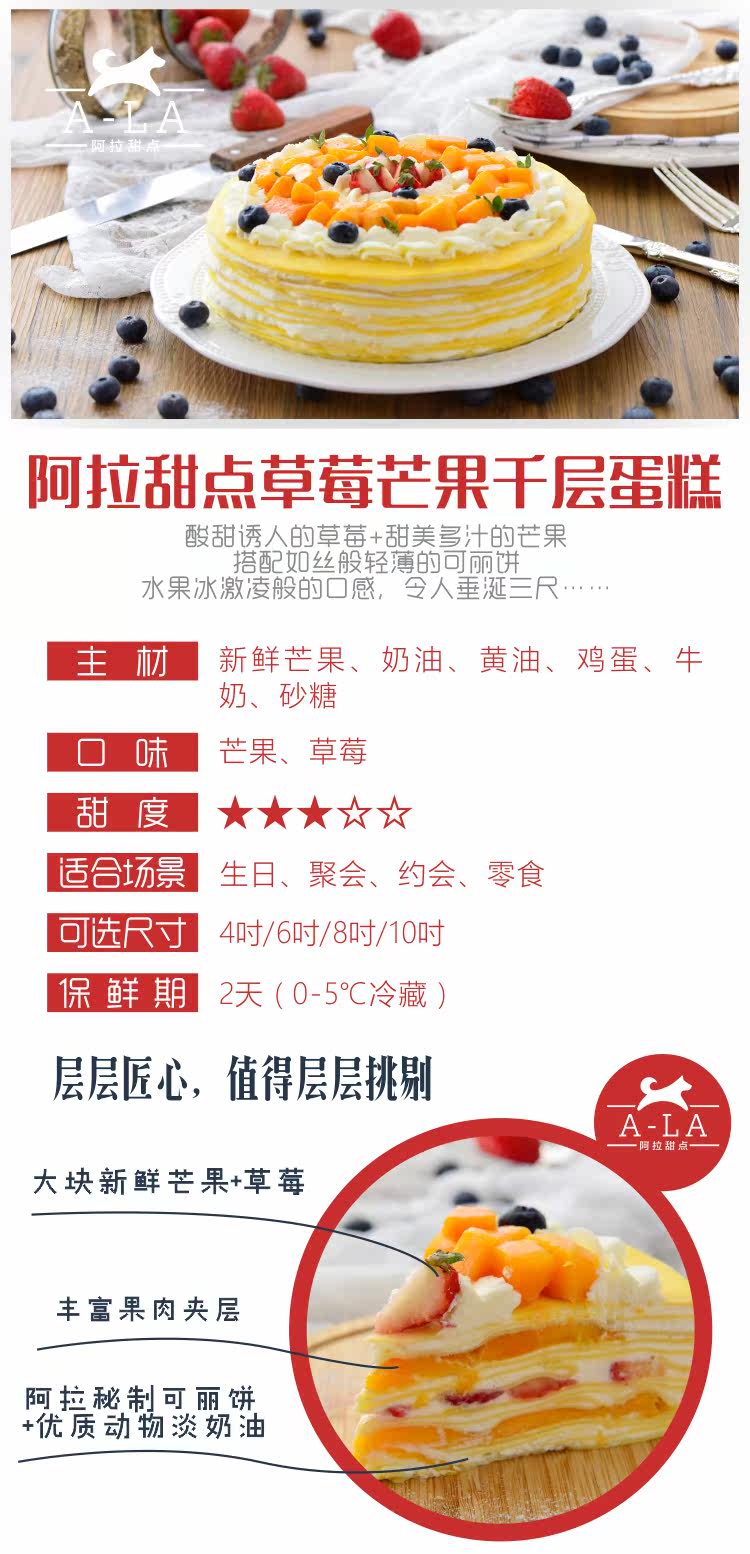 A-LA
阿拉甜点

阿拉甜点草莓芒果千层蛋糕

酸甜诱人的草莓+甜美多汁的芒果
搭配如丝般轻薄的可丽饼
水果冰激凌般的口感，令人垂涎三尺……

主材
新鲜芒果、奶油、黄油、鸡蛋、牛奶、砂糖

口味
芒果、草莓

甜度
★★★☆☆

适合场景
生日、聚会、约会、零食

可选尺寸
4吋/6吋/8吋/10吋

保鲜期
2天（0-5°C冷藏）

层层匠心，值得层层挑剔

A-LA
阿拉甜点

大块新鲜芒果+草莓

丰富果肉夹层

阿拉秘制可丽饼
+优质动物淡奶油